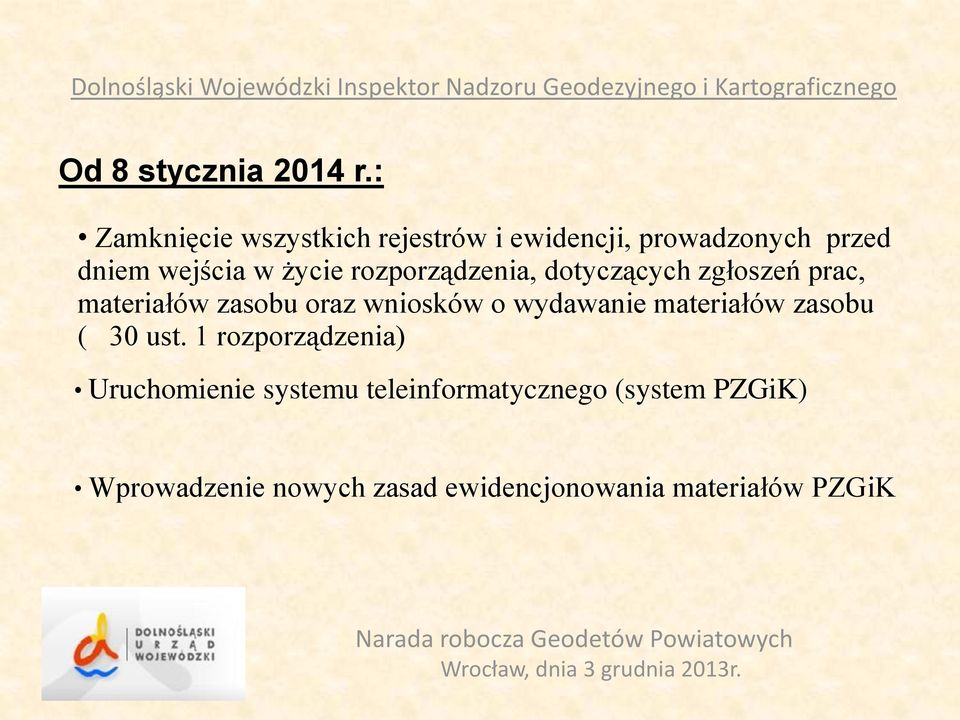 Dolnośląski Wojewódzki Inspektor Nadzoru Geodezyjnego i Kartograficznego

Od 8 stycznia 2014 r.:

• Zamknięcie wszystkich rejestrów i ewidencji, prowadzonych przed dniem wejścia w życie rozporządzenia, dotyczących zgłoszeń prac, materiałów zasobu oraz wniosków o wydawanie materiałów zasobu ( 30 ust. 1 rozporządzenia)

• Uruchomienie systemu teleinformatycznego (system PZGiK)

• Wprowadzenie nowych zasad ewidencjonowania materiałów PZGiK

DOLNOŚLĄSKI URZĄD WOJEWÓDZKI

Narada robocza Geodetów Powiatowych
Wrocław, dnia 3 grudnia 2013r.